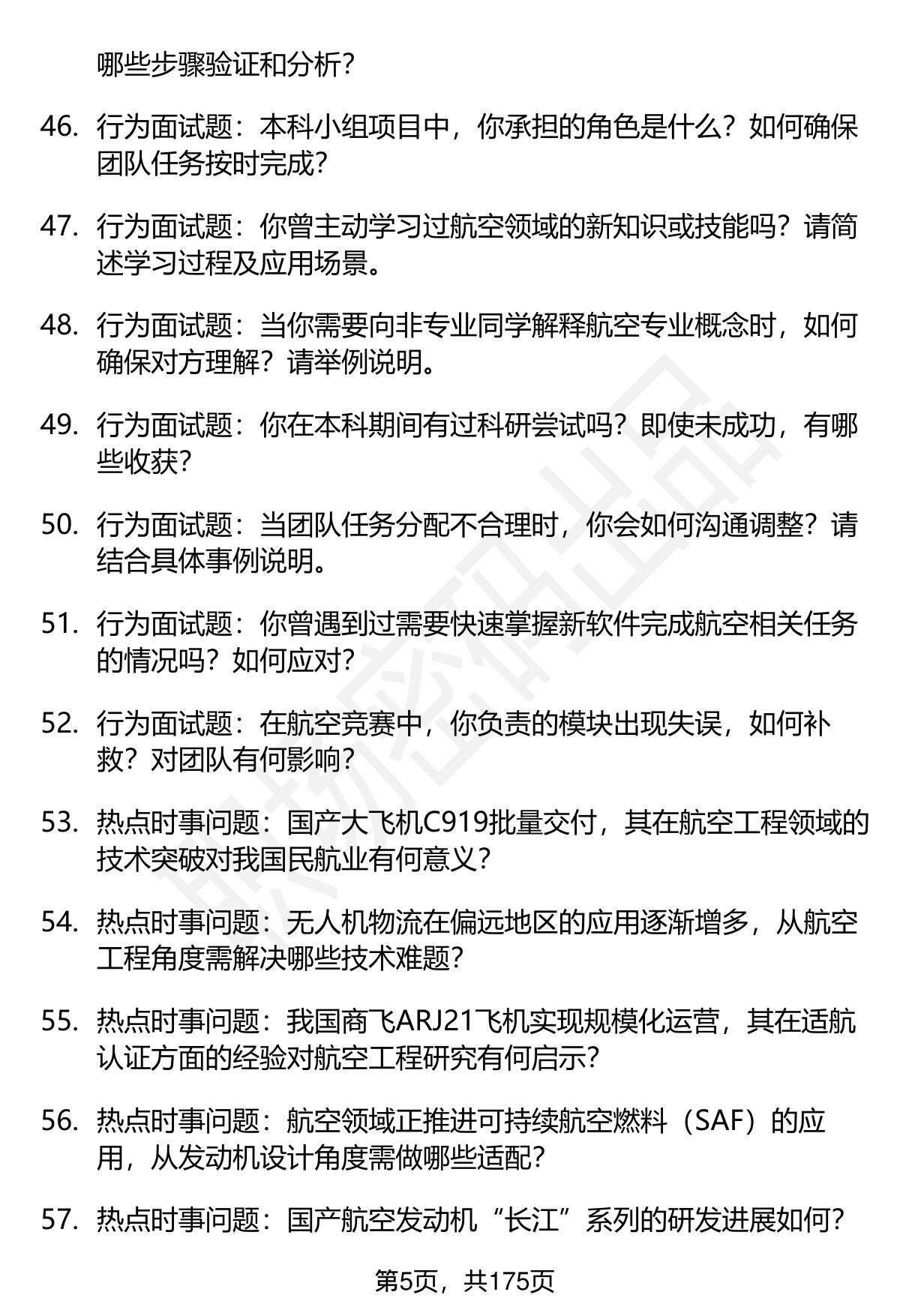 哪些步骤验证和分析？

46. 行为面试题：本科小组项目中，你承担的角色是什么？如何确保团队任务按时完成？

47. 行为面试题：你曾主动学习过航空领域的新知识或技能吗？请简述学习过程及应用场景。

48. 行为面试题：当你需要向非专业同学解释航空专业概念时，如何确保对方理解？请举例说明。

49. 行为面试题：你在本科期间有过科研尝试吗？即使未成功，有哪些收获？

50. 行为面试题：当团队任务分配不合理时，你会如何沟通调整？请结合具体事例说明。

51. 行为面试题：你曾遇到过需要快速掌握新软件完成航空相关任务的情况吗？如何应对？

52. 行为面试题：在航空竞赛中，你负责的模块出现失误，如何补救？对团队有何影响？

53. 热点时事问题：国产大飞机C919批量交付，其在航空工程领域的技术突破对我国民航业有何意义？

54. 热点时事问题：无人机物流在偏远地区的应用逐渐增多，从航空工程角度需解决哪些技术难题？

55. 热点时事问题：我国商飞ARJ21飞机实现规模化运营，其在适航认证方面的经验对航空工程研究有何启示？

56. 热点时事问题：航空领域正推进可持续航空燃料（SAF）的应用，从发动机设计角度需做哪些适配？

57. 热点时事问题：国产航空发动机“长江”系列的研发进展如何？

第5页，共175页